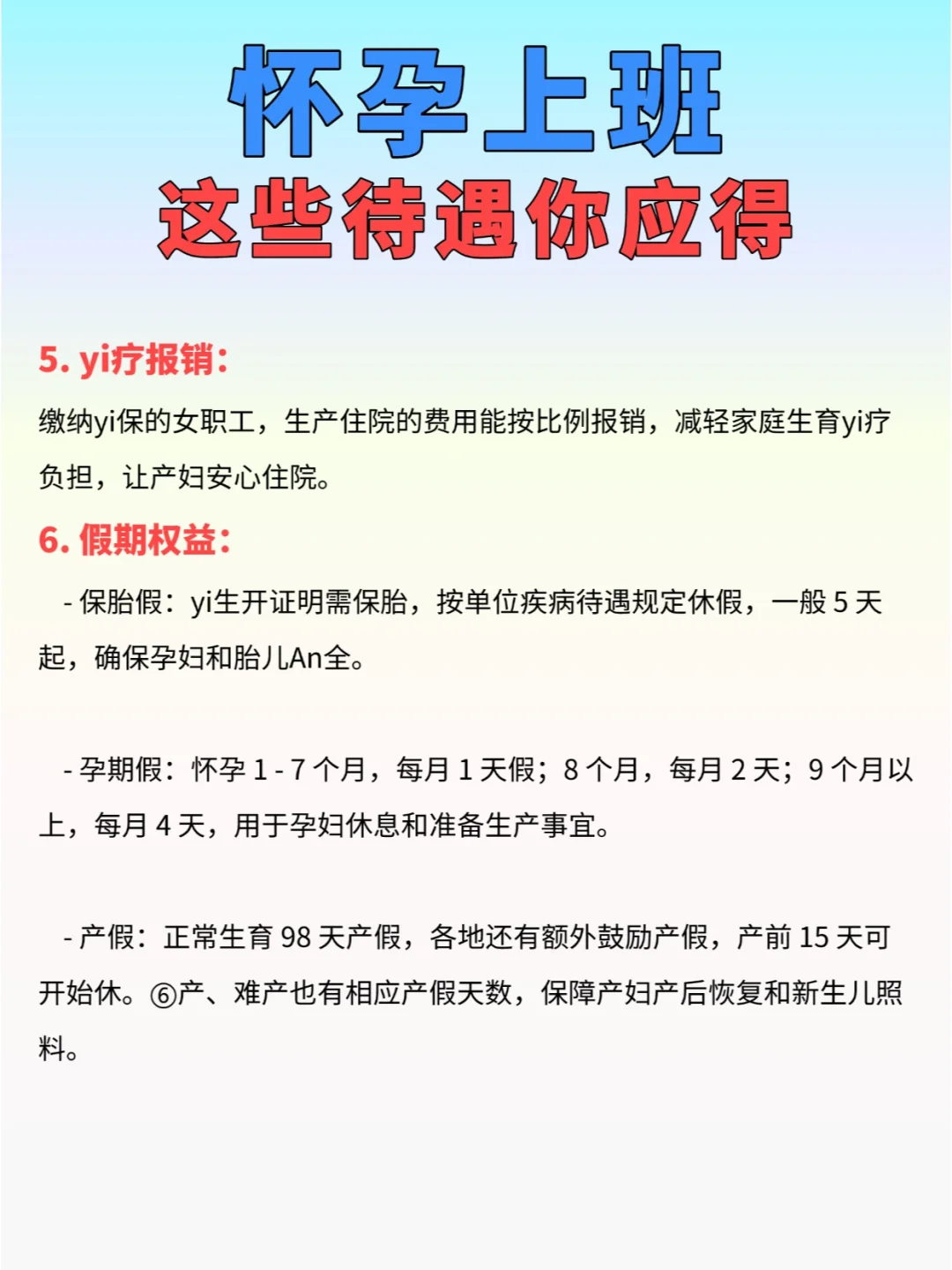 怀孕上班
这些待遇你应得

5. yi疗报销：

缴纳yi保的女职工，生产住院的费用能按比例报销，减轻家庭生育yi疗负担，让产妇安心住院。

6. 假期权益：

- 保胎假：yi生开证明需保胎，按单位疾病待遇规定休假，一般 5 天起，确保孕妇和胎儿An全。

- 孕期假：怀孕 1 - 7 个月，每月 1 天假；8 个月，每月 2 天；9 个月以上，每月 4 天，用于孕妇休息和准备生产事宜。

- 产假：正常生育 98 天产假，各地还有额外鼓励产假，产前 15 天可开始休。⑥产、难产也有相应产假天数，保障产妇产后恢复和新生儿照料。